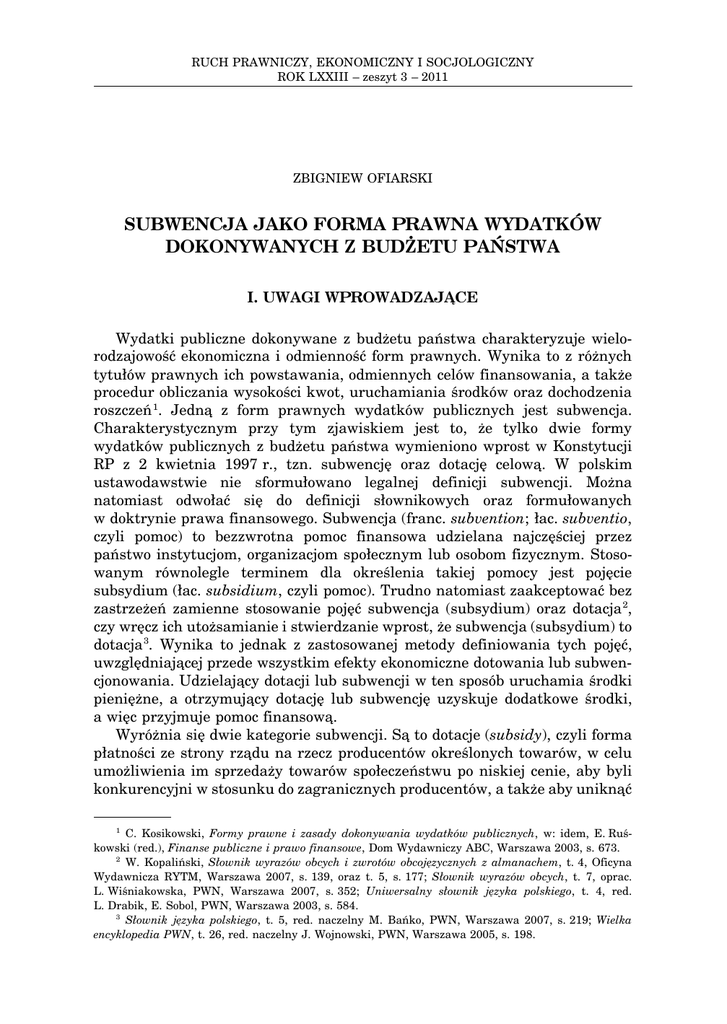 RUCH PRAWNICZY, EKONOMICZNY I SOCJOLOGICZNY
ROK LXXIII – zeszyt 3 – 2011

ZBIGNIEW OFIARSKI

SUBWENCJA JAKO FORMA PRAWNA WYDATKÓW DOKONYWANYCH Z BUDŻETU PAŃSTWA

I. UWAGI WPROWADZAJĄCE

Wydatki publiczne dokonywane z budżetu państwa charakteryzuje wielorodzajowość ekonomiczna i odmienność form prawnych. Wynika to z różnych tytułów prawnych ich powstawania, odmiennych celów finansowania, a także procedur obliczania wysokości kwot, uruchamiania środków oraz dochodzenia roszczeń$^1$. Jedną z form prawnych wydatków publicznych jest subwencja. Charakterystycznym przy tym zjawiskiem jest to, że tylko dwie formy wydatków publicznych z budżetu państwa wymieniono wprost w Konstytucji RP z 2 kwietnia 1997 r., tzn. subwencję oraz dotację celową. W polskim ustawodawstwie nie sformułowano legalnej definicji subwencji. Można natomiast odwołać się do definicji słownikowych oraz formułowanych w doktrynie prawa finansowego. Subwencja (franc. subvention; łac. subventio, czyli pomoc) to bezzwrotna pomoc finansowa udzielana najczęściej przez państwo instytucjom, organizacjom społecznym lub osobom fizycznym. Stosowanym równolegle terminem dla określenia takiej pomocy jest pojęcie subsydium (łac. subsidium, czyli pomoc). Trudno natomiast zaakceptować bez zastrzeżeń zamienne stosowanie pojęć subwencja (subsydium) oraz dotacja$^2$, czy wręcz ich utożsamianie i stwierdzanie wprost, że subwencja (subsydium) to dotacja$^3$. Wynika to jednak z zastosowanej metody definiowania tych pojęć, uwzględniającej przede wszystkim efekty ekonomiczne dotowania lub subwencjonowania. Udzielający dotacji lub subwencji w ten sposób uruchamia środki pieniężne, a otrzymujący dotację lub subwencję uzyskuje dodatkowe środki, a więc przyjmuje pomoc finansową.

Wyróżnia się dwie kategorie subwencji. Są to dotacje (subsidy), czyli forma płatności ze strony rządu na rzecz producentów określonych towarów, w celu umożliwienia im sprzedaży towarów społeczeństwu po niskiej cenie, aby byli konkurencyjni w stosunku do zagranicznych producentów, a także aby uniknąć

$^1$ C. Kosikowski, Formy prawne i zasady dokonywania wydatków publicznych, w: idem, E. Ruśkowski (red.), Finanse publiczne i prawo finansowe, Dom Wydawniczy ABC, Warszawa 2003, s. 673.
$^2$ W. Kopaliński, Słownik wyrazów obcych i zwrotów obcojęzycznych z almanachem, t. 4, Oficyna Wydawnicza RYTM, Warszawa 2007, s. 139, oraz t. 5, s. 177; Słownik wyrazów obcych, t. 7, oprac. L. Wiśniakowska, PWN, Warszawa 2007, s. 352; Uniwersalny słownik języka polskiego, t. 4, red. L. Drabik, E. Sobol, PWN, Warszawa 2003, s. 584.
$^3$ Słownik języka polskiego, t. 5, red. naczelny M. Bańko, PWN, Warszawa 2007, s. 219; Wielka encyklopedia PWN, t. 26, red. naczelny J. Wojnowski, PWN, Warszawa 2005, s. 198.